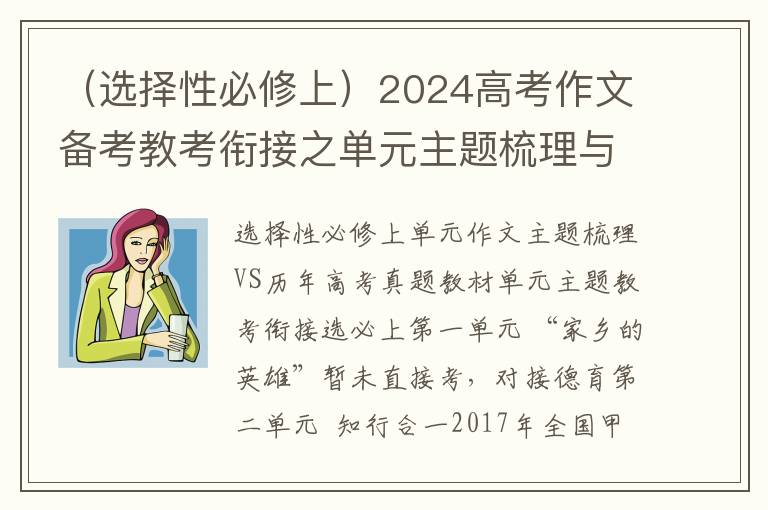 （选择性必修上）2024高考作文备考教考衔接之单元主题梳理与

选择性必修上单元作文主题梳理VS历年高考真题教材单元主题教考衔接选必上第一单元 “家乡的英雄”暂未直接考，对接德育第二单元 知行合一2017年全国甲